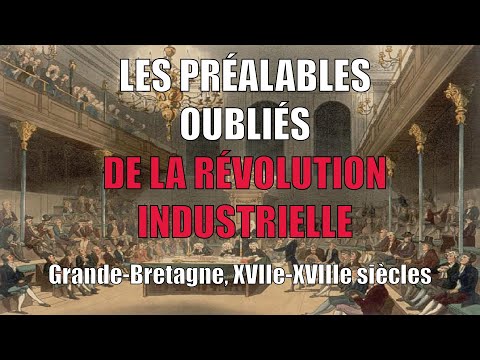 LES PRÉALABLES OUBLIÉS
DE LA RÉVOLUTION INDUSTRIELLE
Grande-Bretagne, XVIIe-XVIIIe siècles